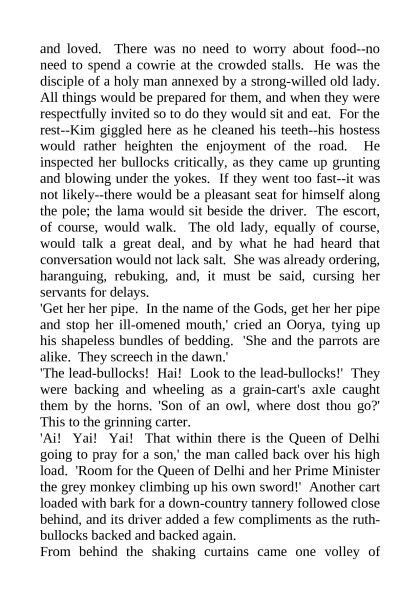 and loved. There was no need to worry about food--no need to spend a cowrie at the crowded stalls. He was the disciple of a holy man annexed by a strong-willed old lady. All things would be prepared for them, and when they were respectfully invited so to do they would sit and eat. For the rest--Kim giggled here as he cleaned his teeth--his hostess would rather heighten the enjoyment of the road. He inspected her bullocks critically, as they came up grunting and blowing under the yokes. If they went too fast--it was not likely--there would be a pleasant seat for himself along the pole; the lama would sit beside the driver. The escort, of course, would walk. The old lady, equally of course, would talk a great deal, and by what he had heard that conversation would not lack salt. She was already ordering, haranguing, rebuking, and, it must be said, cursing her servants for delays.
'Get her her pipe. In the name of the Gods, get her her pipe and stop her ill-omened mouth,' cried an Oorya, tying up his shapeless bundles of bedding. 'She and the parrots are alike. They screech in the dawn.'
'The lead-bullocks! Hai! Look to the lead-bullocks!' They were backing and wheeling as a grain-cart's axle caught them by the horns. 'Son of an owl, where dost thou go?' This to the grinning carter.
'Ai! Yai! Yai! That within there is the Queen of Delhi going to pray for a son,' the man called back over his high load. 'Room for the Queen of Delhi and her Prime Minister the grey monkey climbing up his own sword!' Another cart loaded with bark for a down-country tannery followed close behind, and its driver added a few compliments as the ruth-bullocks backed and backed again.
From behind the shaking curtains came one volley of